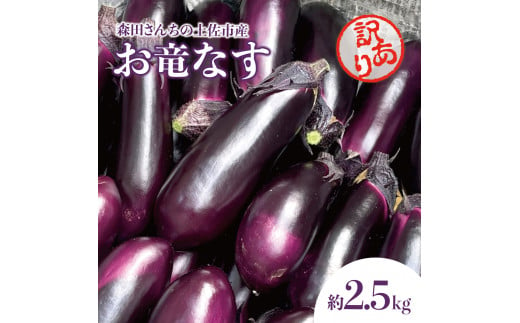 森田さんちの土佐市産
お竜なす

訳あり

約2.5kg